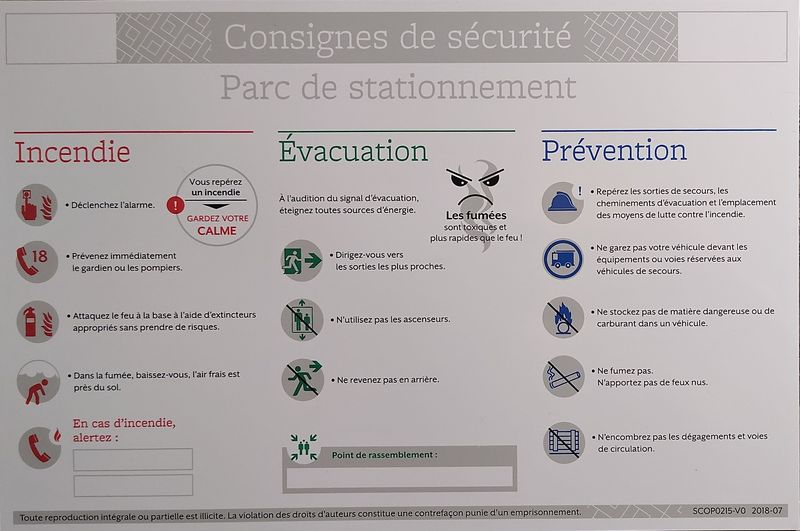 Consignes de sécurité

Parc de stationnement

Incendie

• Déclenchez l'alarme.

Vous repérez un incendie
GARDEZ VOTRE CALME

18

• Prévenez immédiatement le gardien ou les pompiers.

• Attaquez le feu à la base à l'aide d'extincteurs appropriés sans prendre de risques.

• Dans la fumée, baissez-vous, l'air frais est près du sol.

En cas d'incendie, alertez :

Évacuation

À l'audition du signal d'évacuation, éteignez toutes sources d'énergie.

Les fumées sont toxiques et plus rapides que le feu !

• Dirigez-vous vers les sorties les plus proches.

• N'utilisez pas les ascenseurs.

• Ne revenez pas en arrière.

Point de rassemblement :

Prévention

• Repérez les sorties de secours, les cheminements d'évacuation et l'emplacement des moyens de lutte contre l'incendie.

• Ne garez pas votre véhicule devant les équipements ou voies réservées aux véhicules de secours.

• Ne stockez pas de matière dangereuse ou de carburant dans un véhicule.

• Ne fumez pas.
N'apportez pas de feux nus.

• N'encombrez pas les dégagements et voies de circulation.

Toute reproduction intégrale ou partielle est illicite. La violation des droits d'auteurs constitue une contrefaçon punie d'un emprisonnement.

SCOP0215-V0 2018-07